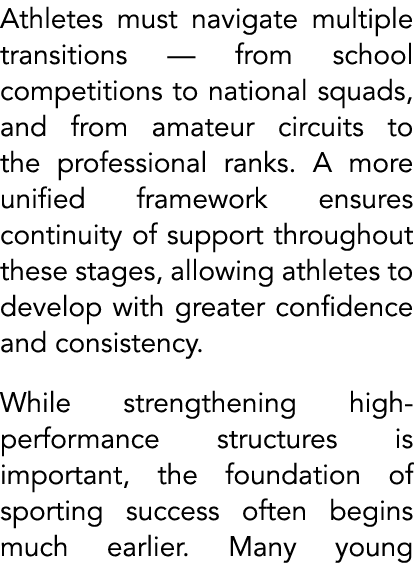 Athletes must navigate multiple transitions — from school competitions to national squads, and from amateur circuits to the professional ranks. A more unified framework ensures continuity of support throughout these stages, allowing athletes to develop with greater confidence and consistency.

While strengthening high-performance structures is important, the foundation of sporting success often begins much earlier. Many young